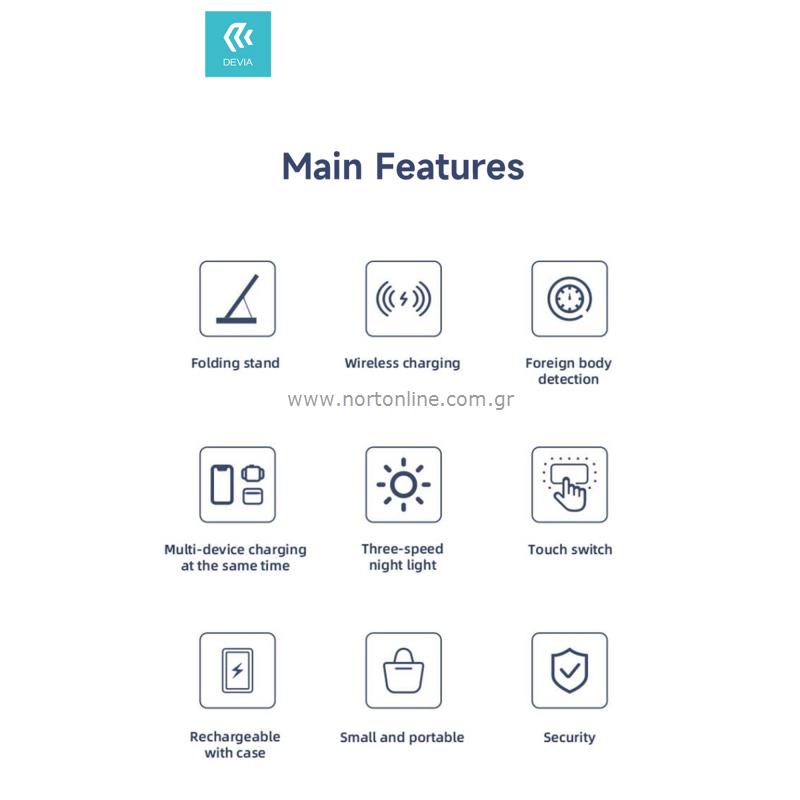 DEVIA

Main Features

Folding stand

Wireless charging

Foreign body detection

www.nortonline.com.gr

Multi-device charging at the same time

Three-speed night light

Touch switch

Rechargeable with case

Small and portable

Security